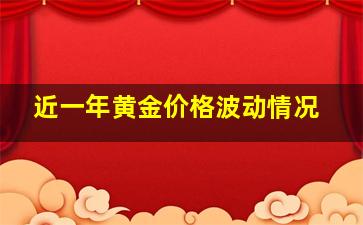 近一年黄金价格波动情况